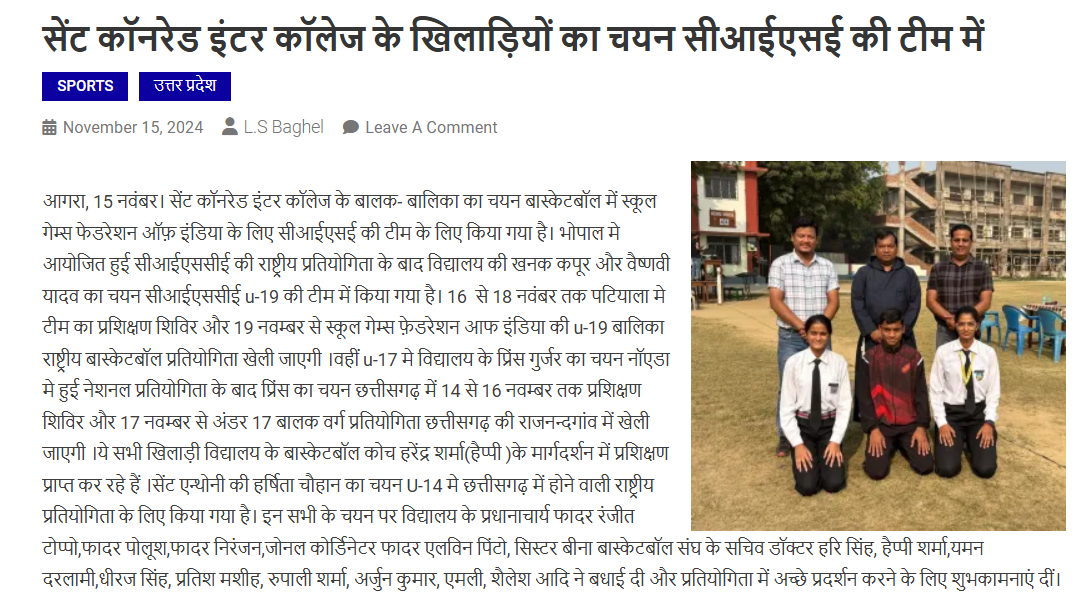 सेंट कॉनरेड इंटर कॉलेज के खिलाड़ियों का चयन सीआईएसई की टीम में

SPORTS उत्तर प्रदेश

November 15, 2024 L.S Baghel Leave A Comment

आगरा, 15 नवंबर। सेंट कॉनरेड इंटर कॉलेज के बालक- बालिका का चयन बास्केटबॉल में स्कूल गेम्स फेडरेशन ऑफ़ इंडिया के लिए सीआईएसई की टीम के लिए किया गया है। भोपाल मे आयोजित हुई सीआईएससीई की राष्ट्रीय प्रतियोगिता के बाद विद्यालय की खनक कपूर और वैष्णवी यादव का चयन सीआईएससीई u-19 की टीम में किया गया है। 16 से 18 नवंबर तक पटियाला मे टीम का प्रशिक्षण शिविर और 19 नवम्बर से स्कूल गेम्स फ़ेडरेशन आफ इंडिया की u-19 बालिका राष्ट्रीय बास्केटबॉल प्रतियोगिता खेली जाएगी ।वहीं u-17 मे विद्यालय के प्रिंस गुर्जर का चयन नॉएडा मे हुई नेशनल प्रतियोगिता के बाद प्रिंस का चयन छत्तीसगढ़ में 14 से 16 नवम्बर तक प्रशिक्षण शिविर और 17 नवम्बर से अंडर 17 बालक वर्ग प्रतियोगिता छत्तीसगढ़ की राजनन्दगांव में खेली जाएगी ।ये सभी खिलाड़ी विद्यालय के बास्केटबॉल कोच हरेंद्र शर्मा(हैप्पी )के मार्गदर्शन में प्रशिक्षण प्राप्त कर रहे हैं ।सेंट एन्थोनी की हर्षिता चौहान का चयन U-14 मे छत्तीसगढ़ में होने वाली राष्ट्रीय प्रतियोगिता के लिए किया गया है। इन सभी के चयन पर विद्यालय के प्रधानाचार्य फादर रंजीत टोप्पो,फादर पोलूश,फादर निरंजन,जोनल कोर्डिनेटर फादर एलविन पिंटो, सिस्टर बीना बास्केटबॉल संघ के सचिव डॉक्टर हरि सिंह, हैप्पी शर्मा,यमन दरलामी,धीरज सिंह, प्रतिश मशीह, रुपाली शर्मा, अर्जुन कुमार, एमली, शैलेश आदि ने बधाई दी और प्रतियोगिता में अच्छे प्रदर्शन करने के लिए शुभकामनाएं दीं।